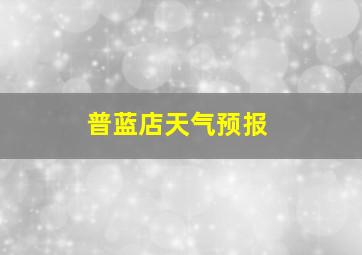 普蓝店天气预报